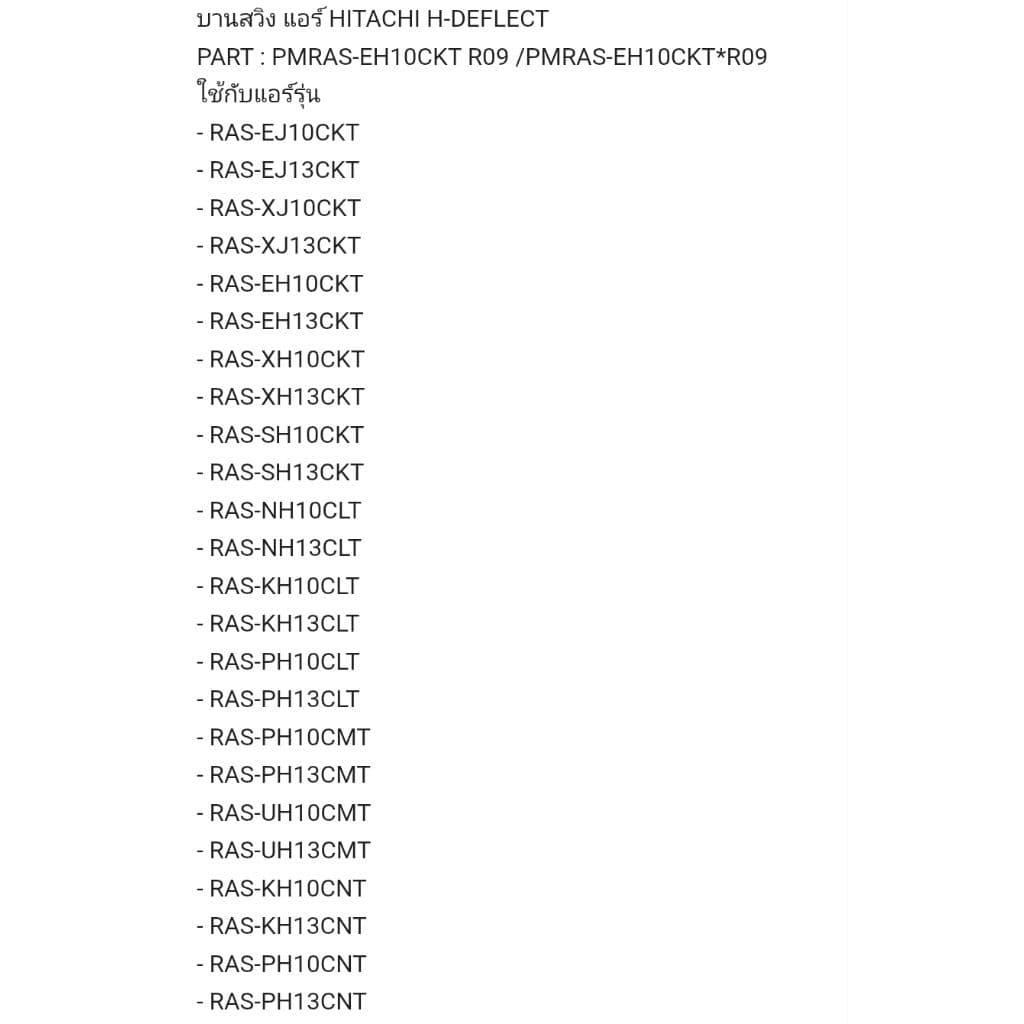 บานสวิง แอร์ HITACHI H-DEFLECT
PART : PMRAS-EH10CKT R09 /PMRAS-EH10CKT*R09
ใช้กับแอร์รุ่น
- RAS-EJ10CKT
- RAS-EJ13CKT
- RAS-XJ10CKT
- RAS-XJ13CKT
- RAS-EH10CKT
- RAS-EH13CKT
- RAS-XH10CKT
- RAS-XH13CKT
- RAS-SH10CKT
- RAS-SH13CKT
- RAS-NH10CLT
- RAS-NH13CLT
- RAS-KH10CLT
- RAS-KH13CLT
- RAS-PH10CLT
- RAS-PH13CLT
- RAS-PH10CMT
- RAS-PH13CMT
- RAS-UH10CMT
- RAS-UH13CMT
- RAS-KH10CNT
- RAS-KH13CNT
- RAS-PH10CNT
- RAS-PH13CNT